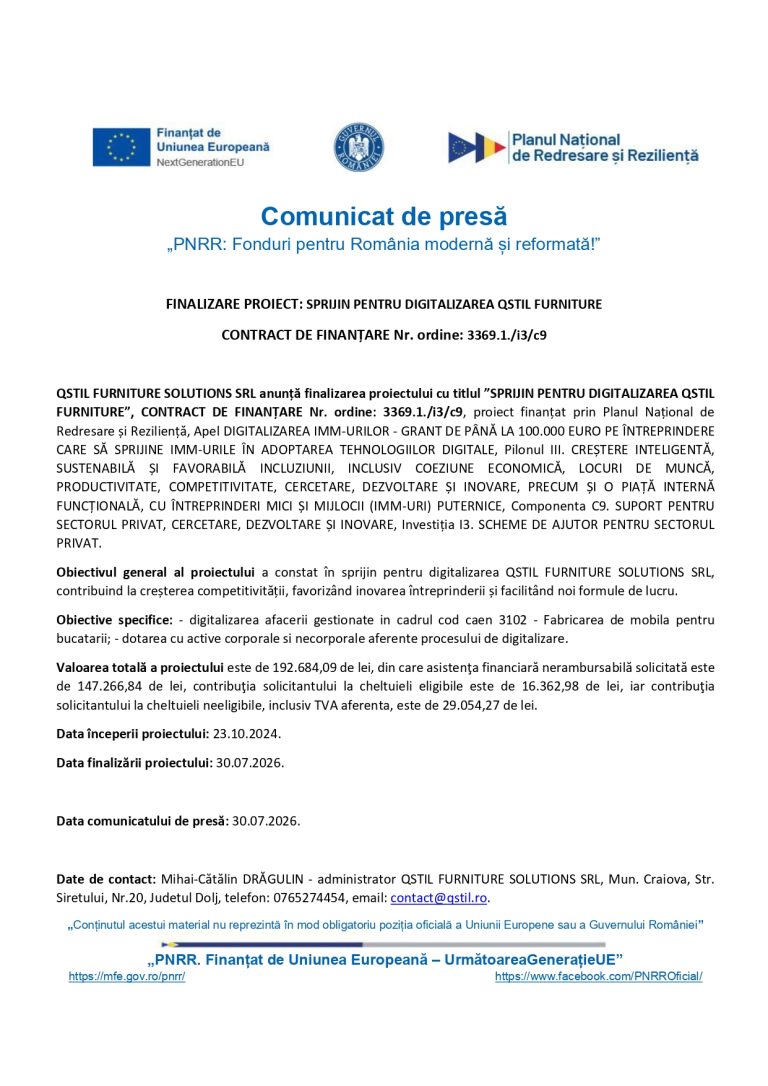 Finanțat de Uniunea Europeană
NextGenerationEU

GUVERNUL ROMÂNIEI

Planul Național de Redresare și Reziliență

Comunicat de presă
„PNRR: Fonduri pentru România modernă și reformată!”

FINALIZARE PROIECT: SPRIJIN PENTRU DIGITALIZAREA QSTIL FURNITURE

CONTRACT DE FINANȚARE Nr. ordine: 3369.1./i3/c9

QSTIL FURNITURE SOLUTIONS SRL anunță finalizarea proiectului cu titlul ”SPRIJIN PENTRU DIGITALIZAREA QSTIL FURNITURE”, CONTRACT DE FINANȚARE Nr. ordine: 3369.1./i3/c9, proiect finanțat prin Planul Național de Redresare și Reziliență, Apel DIGITALIZAREA IMM-URILOR - GRANT DE PÂNĂ LA 100.000 EURO PE ÎNTREPRINDERE CARE SĂ SPRIJINE IMM-URILE ÎN ADOPTAREA TEHNOLOGIILOR DIGITALE, Pilonul III. CREȘTERE INTELIGENTĂ, SUSTENABILĂ ȘI FAVORABILĂ INCLUZIUNII, INCLUSIV COEZIUNE ECONOMICĂ, LOCURI DE MUNCĂ, PRODUCTIVITATE, COMPETITIVITATE, CERCETARE, DEZVOLTARE ȘI INOVARE, PRECUM ȘI O PIAȚĂ INTERNĂ FUNCȚIONALĂ, CU ÎNTREPRINDERI MICI ȘI MIJLOCII (IMM-URI) PUTERNICE, Componenta C9. SUPORT PENTRU SECTORUL PRIVAT, CERCETARE, DEZVOLTARE ȘI INOVARE, Investiția I3. SCHEME DE AJUTOR PENTRU SECTORUL PRIVAT.

Obiectivul general al proiectului a constat în sprijin pentru digitalizarea QSTIL FURNITURE SOLUTIONS SRL, contribuind la creșterea competitivității, favorizând inovarea întreprinderii și facilitând noi formule de lucru.

Obiective specifice: - digitalizarea afacerii gestionate in cadrul cod caen 3102 - Fabricarea de mobila pentru bucatarii; - dotarea cu active corporale si necorporale aferente procesului de digitalizare.

Valoarea totală a proiectului este de 192.684,09 de lei, din care asistenţa financiară nerambursabilă solicitată este de 147.266,84 de lei, contribuţia solicitantului la cheltuieli eligibile este de 16.362,98 de lei, iar contribuţia solicitantului la cheltuieli neeligibile, inclusiv TVA aferenta, este de 29.054,27 de lei.

Data începerii proiectului: 23.10.2024.

Data finalizării proiectului: 30.07.2026.

Data comunicatului de presă: 30.07.2026.

Date de contact: Mihai-Cătălin DRĂGULIN - administrator QSTIL FURNITURE SOLUTIONS SRL, Mun. Craiova, Str. Siretului, Nr.20, Judetul Dolj, telefon: 0765274454, email: contact@qstil.ro.

„Conținutul acestui material nu reprezintă în mod obligatoriu poziția oficială a Uniunii Europene sau a Guvernului României”

„PNRR. Finanțat de Uniunea Europeană – UrmătoareaGenerațieUE”
https://mfe.gov.ro/pnrr/ https://www.facebook.com/PNRROficial/